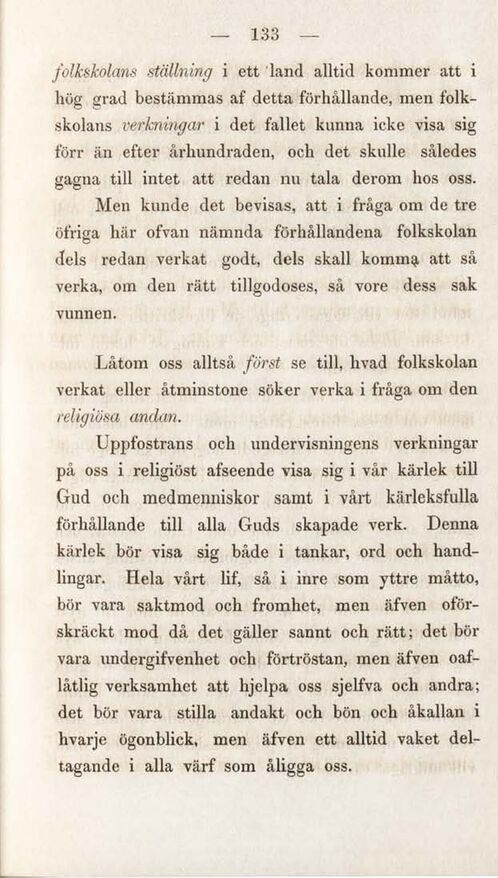 — 133 —

folkskolans ställning i ett land alltid kommer att i hög grad bestämmas af detta förhållande, men folkskolans verkningar i det fallet kunna icke visa sig förr än efter århundraden, och det skulle således gagna till intet att redan nu tala derom hos oss.

Men kunde det bevisas, att i fråga om de tre öfriga här ofvan nämnda förhållandena folkskolan dels redan verkat godt, dels skall komma att så verka, om den rätt tillgodoses, så vore dess sak vunnen.

Låtom oss alltså först se till, hvad folkskolan verkat eller åtminstone söker verka i fråga om den religiösa andan.

Uppfostrans och undervisningens verkningar på oss i religiöst afseende visa sig i vår kärlek till Gud och medmenniskor samt i vårt kärleksfulla förhållande till alla Guds skapade verk. Denna kärlek bör visa sig både i tankar, ord och handlingar. Hela vårt lif, så i inre som yttre måtto, bör vara saktmod och fromhet, men äfven oförskräckt mod då det gäller sannt och rätt; det bör vara undergifvenhet och förtröstan, men äfven oaflåtlig verksamhet att hjelpa oss sjelfva och andra; det bör vara stilla andakt och bön och åkallan i hvarje ögonblick, men äfven ett alltid vaket deltagande i alla värf som åligga oss.